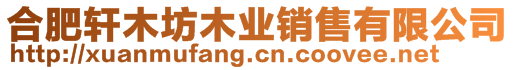 合肥轩木坊木业销售有限公司
http://xuanmufang.cn.coovee.net